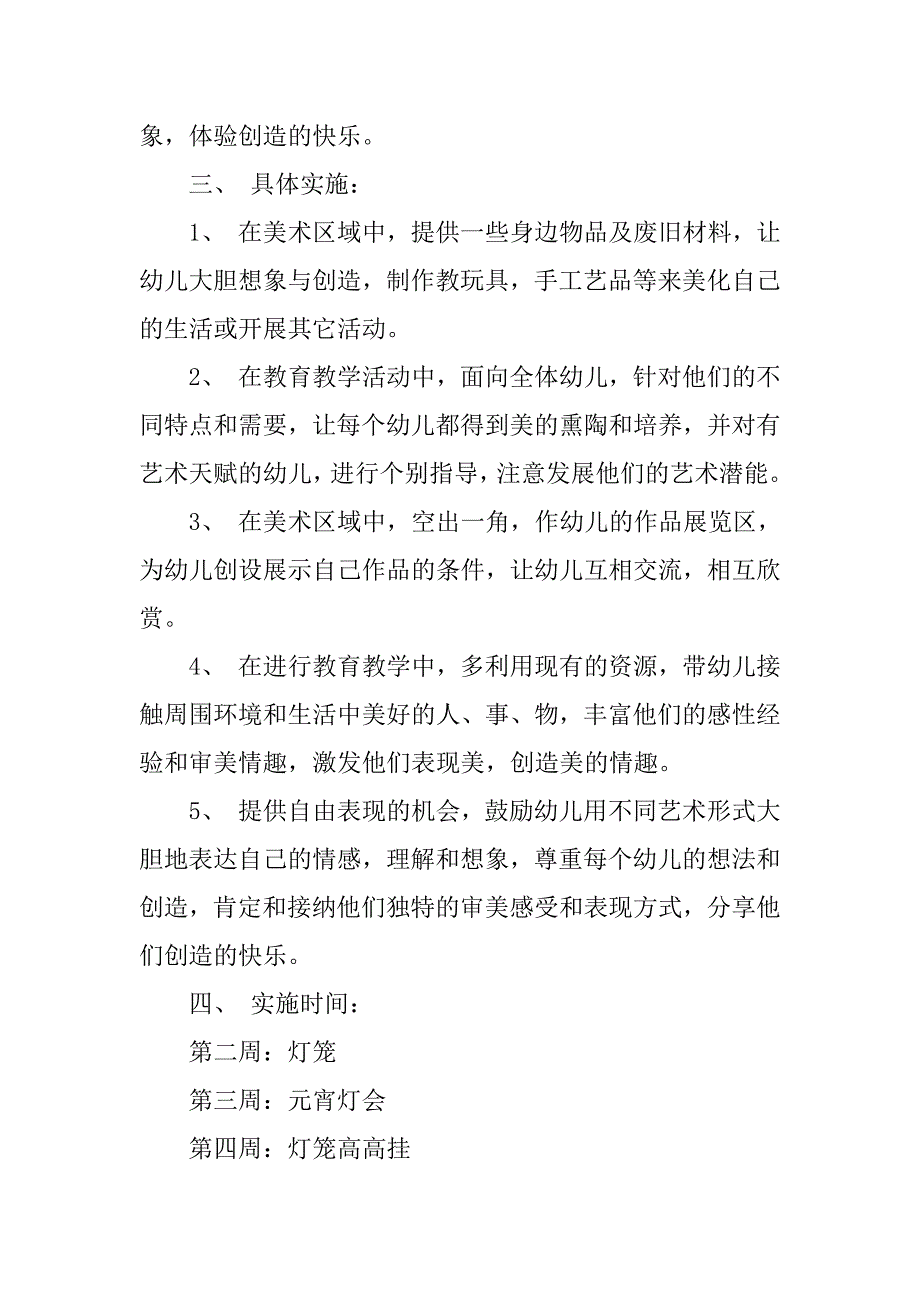 象，体验创造的快乐。

三、 具体实施：

1、 在美术区域中，提供一些身边物品及废旧材料，让幼儿大胆想象与创造，制作教玩具，手工艺品等来美化自己的生活或开展其它活动。

2、 在教育教学活动中，面向全体幼儿，针对他们的不同特点和需要，让每个幼儿都得到美的熏陶和培养，并对有艺术天赋的幼儿，进行个别指导，注意发展他们的艺术潜能。

3、 在美术区域中，空出一角，作幼儿的作品展览区，为幼儿创设展示自己作品的条件，让幼儿互相交流，相互欣赏。

4、 在进行教育教学中，多利用现有的资源，带幼儿接触周围环境和生活中美好的人、事、物，丰富他们的感性经验和审美情趣，激发他们表现美，创造美的情趣。

5、 提供自由表现的机会，鼓励幼儿用不同艺术形式大胆地表达自己的情感，理解和想象，尊重每个幼儿的想法和创造，肯定和接纳他们独特的审美感受和表现方式，分享他们创造的快乐。

四、 实施时间：

第二周：灯笼

第三周：元宵灯会

第四周：灯笼高高挂